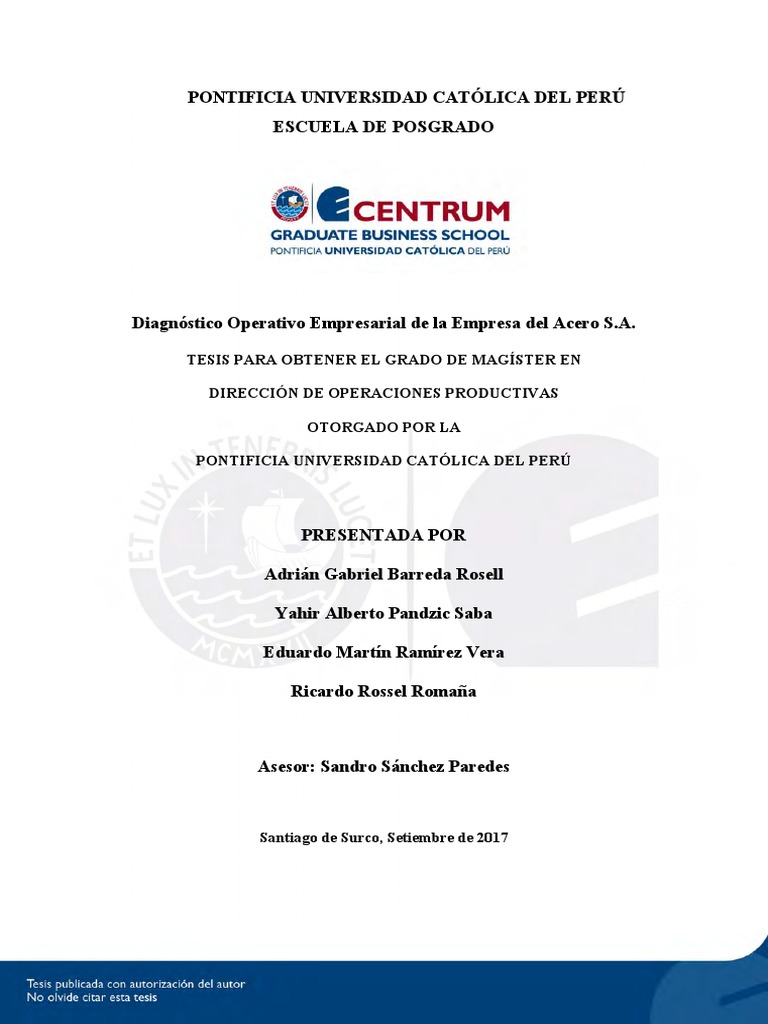 PONTIFICIA UNIVERSIDAD CATÓLICA DEL PERÚ
ESCUELA DE POSGRADO

CENTRUM
GRADUATE BUSINESS SCHOOL
PONTIFICIA UNIVERSIDAD CATÓLICA DEL PERÚ

Diagnóstico Operativo Empresarial de la Empresa del Acero S.A.

TESIS PARA OBTENER EL GRADO DE MAGÍSTER EN
DIRECCIÓN DE OPERACIONES PRODUCTIVAS
OTORGADO POR LA
PONTIFICIA UNIVERSIDAD CATÓLICA DEL PERÚ

PRESENTADA POR
Adrián Gabriel Barreda Rosell
Yahir Alberto Pandzic Saba
Eduardo Martín Ramírez Vera
Ricardo Rossel Romaña

Asesor: Sandro Sánchez Paredes

Santiago de Surco, Setiembre de 2017

Tesis publicada con autorización del autor
No olvide citar esta tesis

ET LUX IN TENEBRIS LUCET
MCMXVII